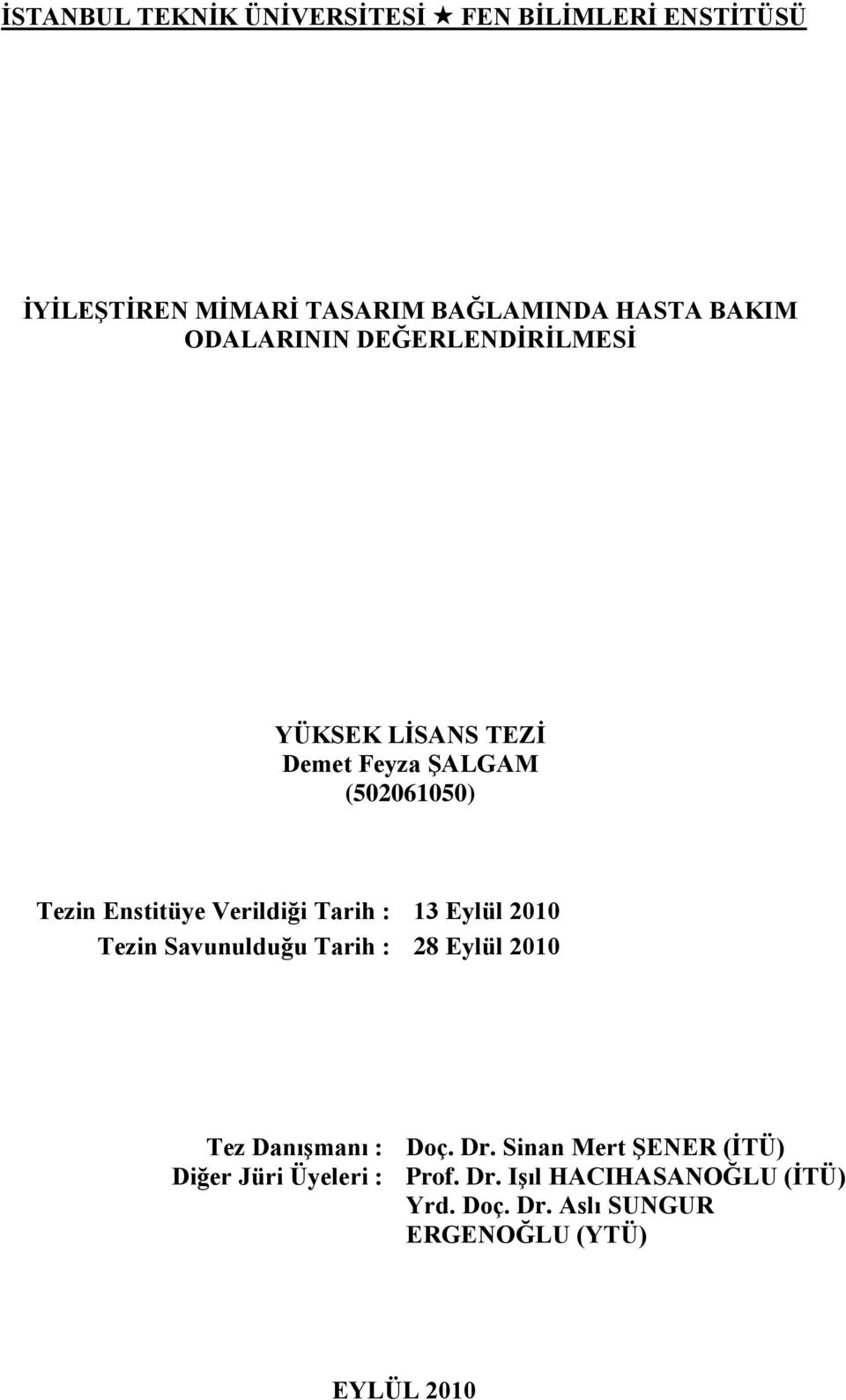 İSTANBUL TEKNİK ÜNİVERSİTESİ ★ FEN BİLİMLERİ ENSTİTÜSÜ

İYİLEŞTİREN MİMARİ TASARIM BAĞLAMINDA HASTA BAKIM ODALARININ DEĞERLENDİRİLMESİ

YÜKSEK LİSANS TEZİ
Demet Feyza ŞALGAM
(502061050)

Tezin Enstitüye Verildiği Tarih : 13 Eylül 2010
Tezin Savunulduğu Tarih : 28 Eylül 2010

Tez Danışmanı : Doç. Dr. Sinan Mert ŞENER (İTÜ)
Diğer Jüri Üyeleri : Prof. Dr. Işıl HACIHASANOĞLU (İTÜ)
Yrd. Doç. Dr. Aslı SUNGUR ERGENOĞLU (YTÜ)

EYLÜL 2010